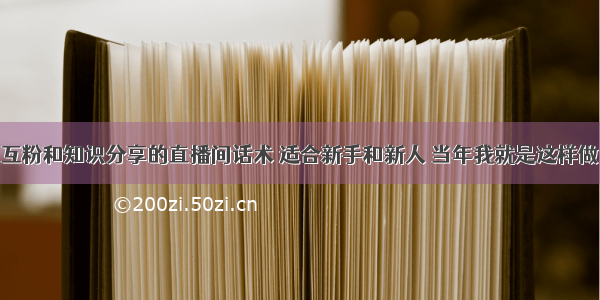 互粉和知识分享的直播间话术 适合新手和新人 当年我就是这样做

©200zi.50zi.cn